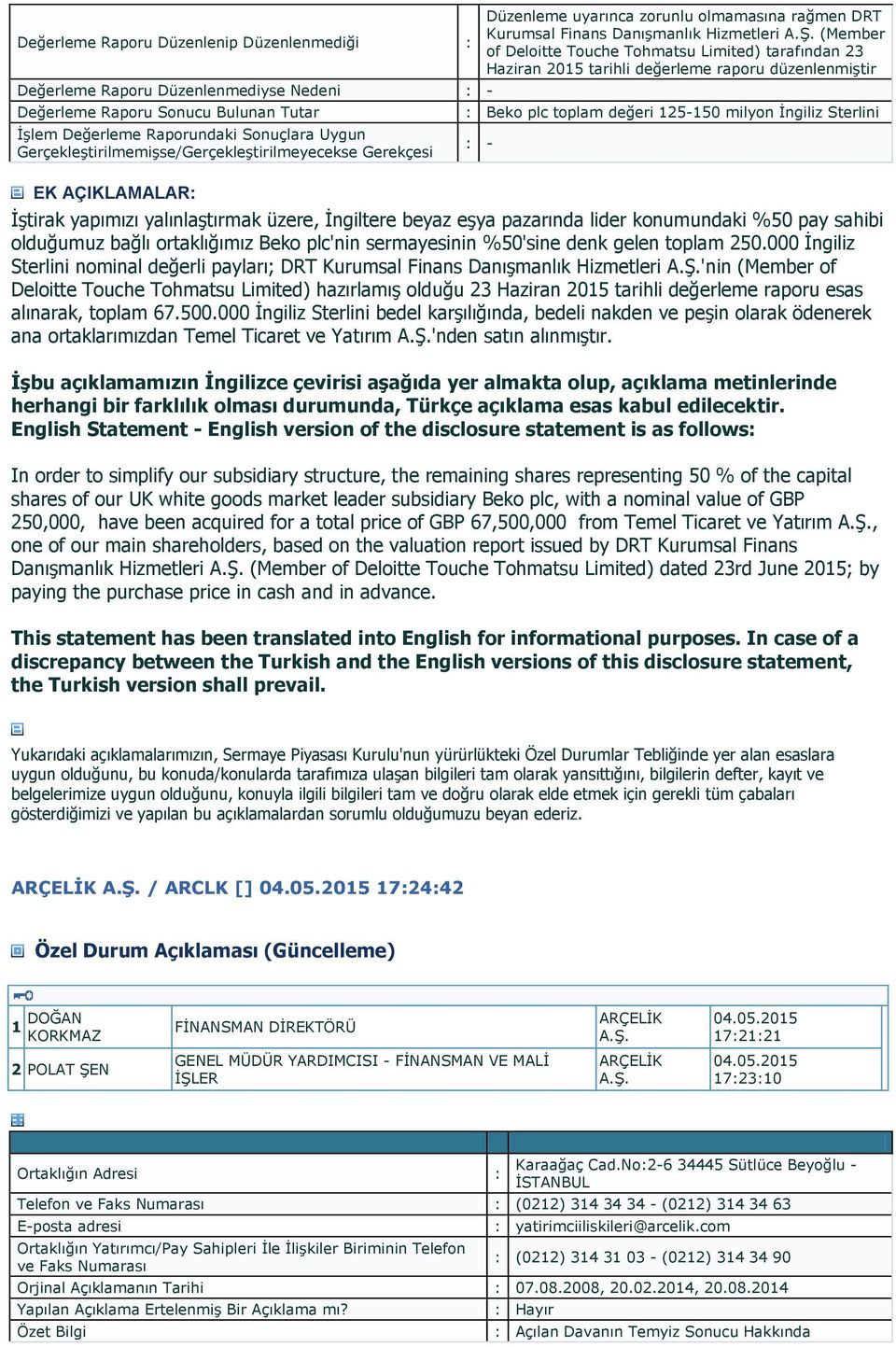 | Değerleme Raporu Düzenlenip Düzenlenmediği | : | Düzenleme uyarınca zorunlu olmamasına rağmen DRT Kurumsal Finans Danışmanlık Hizmetleri A.Ş. (Member of Deloitte Touche Tohmatsu Limited) tarafından 23 Haziran 2015 tarihli değerleme raporu düzenlenmiştir |
|---|---|---|
| Değerleme Raporu Düzenlenmediyse Nedeni | : | - |
| Değerleme Raporu Sonucu Bulunan Tutar | : | Beko plc toplam değeri 125-150 milyon İngiliz Sterlini |
| İşlem Değerleme Raporundaki Sonuçlara Uygun Gerçekleştirilmemişse/Gerçekleştirilmeyecekse Gerekçesi | : | - |

EK AÇIKLAMALAR:

İştirak yapımızı yalınlaştırmak üzere, İngiltere beyaz eşya pazarında lider konumundaki %50 pay sahibi olduğumuz bağlı ortaklığımız Beko plc'nin sermayesinin %50'sine denk gelen toplam 250.000 İngiliz Sterlini nominal değerli payları; DRT Kurumsal Finans Danışmanlık Hizmetleri A.Ş.'nin (Member of Deloitte Touche Tohmatsu Limited) hazırlamış olduğu 23 Haziran 2015 tarihli değerleme raporu esas alınarak, toplam 67.500.000 İngiliz Sterlini bedel karşılığında, bedeli nakden ve peşin olarak ödenerek ana ortaklarımızdan Temel Ticaret ve Yatırım A.Ş.'nden satın alınmıştır.

İşbu açıklamamızın İngilizce çevirisi aşağıda yer almakta olup, açıklama metinlerinde herhangi bir farklılık olması durumunda, Türkçe açıklama esas kabul edilecektir.
English Statement - English version of the disclosure statement is as follows:

In order to simplify our subsidiary structure, the remaining shares representing 50 % of the capital shares of our UK white goods market leader subsidiary Beko plc, with a nominal value of GBP 250,000, have been acquired for a total price of GBP 67,500,000 from Temel Ticaret ve Yatırım A.Ş., one of our main shareholders, based on the valuation report issued by DRT Kurumsal Finans Danışmanlık Hizmetleri A.Ş. (Member of Deloitte Touche Tohmatsu Limited) dated 23rd June 2015; by paying the purchase price in cash and in advance.

This statement has been translated into English for informational purposes. In case of a discrepancy between the Turkish and the English versions of this disclosure statement, the Turkish version shall prevail.

Yukarıdaki açıklamalarımızın, Sermaye Piyasası Kurulu'nun yürürlükteki Özel Durumlar Tebliğinde yer alan esaslara uygun olduğunu, bu konuda/konularda tarafımıza ulaşan bilgileri tam olarak yansıttığını, bilgilerin defter, kayıt ve belgelerimize uygun olduğunu, konuyla ilgili bilgileri tam ve doğru olarak elde etmek için gerekli tüm çabaları gösterdiğimizi ve yapılan bu açıklamalardan sorumlu olduğumuzu beyan ederiz.

ARÇELİK A.Ş. / ARCLK [] 04.05.2015 17:24:42

Özel Durum Açıklaması (Güncelleme)

| 1 | DOĞAN KORKMAZ | FİNANSMAN DİREKTÖRÜ | ARÇELİK A.Ş. | 04.05.2015 17:21:21 |
|---|---|---|---|---|
| 2 | POLAT ŞEN | GENEL MÜDÜR YARDIMCISI - FİNANSMAN VE MALİ İŞLER | ARÇELİK A.Ş. | 04.05.2015 17:23:10 |

| Ortaklığın Adresi | : | Karaağaç Cad.No:2-6 34445 Sütlüce Beyoğlu - İSTANBUL |
|---|---|---|
| Telefon ve Faks Numarası | : | (0212) 314 34 34 - (0212) 314 34 63 |
| E-posta adresi | : | yatirimciiliskileri@arcelik.com |
| Ortaklığın Yatırımcı/Pay Sahipleri İle İlişkiler Biriminin Telefon ve Faks Numarası | : | (0212) 314 31 03 - (0212) 314 34 90 |
| Orjinal Açıklamanın Tarihi | : | 07.08.2008, 20.02.2014, 20.08.2014 |
| Yapılan Açıklama Ertelenmiş Bir Açıklama mı? | : | Hayır |
| Özet Bilgi | : | Açılan Davanın Temyiz Sonucu Hakkında |